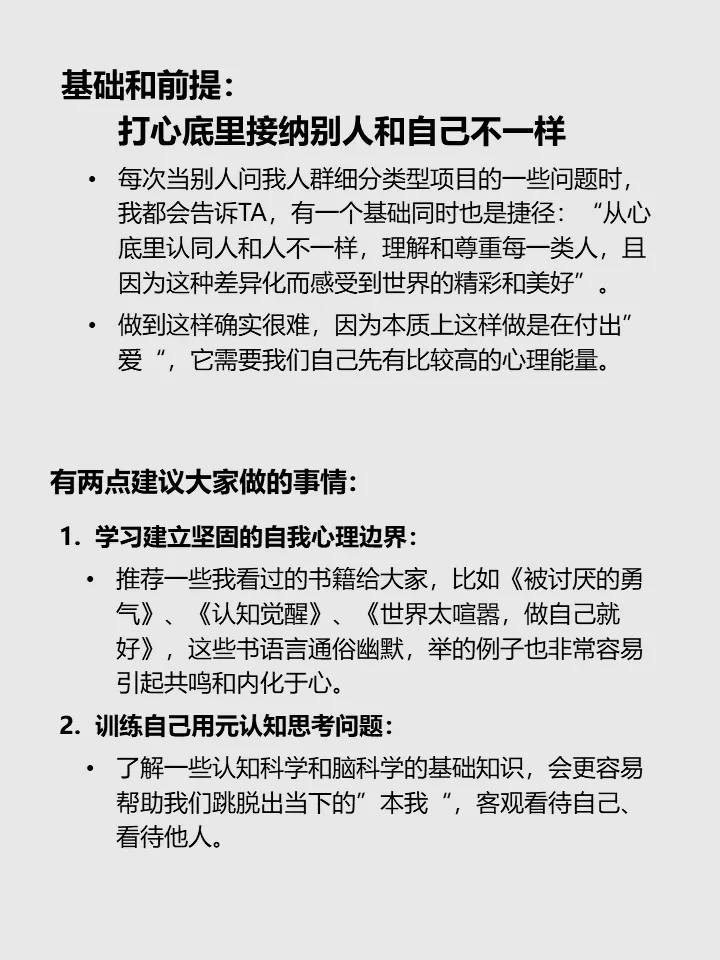 基础和前提：
打心底里接纳别人和自己不一样

• 每次当别人问我人群细分类型项目的一些问题时，我都会告诉TA，有一个基础同时也是捷径：“从心底里认同人和人不一样，理解和尊重每一类人，且因为这种差异化而感受到世界的精彩和美好”。

• 做到这样确实很难，因为本质上这样做是在付出”爱“，它需要我们自己先有比较高的心理能量。

有两点建议大家做的事情：

1. 学习建立坚固的自我心理边界：

• 推荐一些我看过的书籍给大家，比如《被讨厌的勇气》、《认知觉醒》、《世界太喧嚣，做自己就好》，这些书语言通俗幽默，举的例子也非常容易引起共鸣和内化于心。

2. 训练自己用元认知思考问题：

• 了解一些认知科学和脑科学的基础知识，会更容易帮助我们跳脱出当下的”本我“，客观看待自己、看待他人。